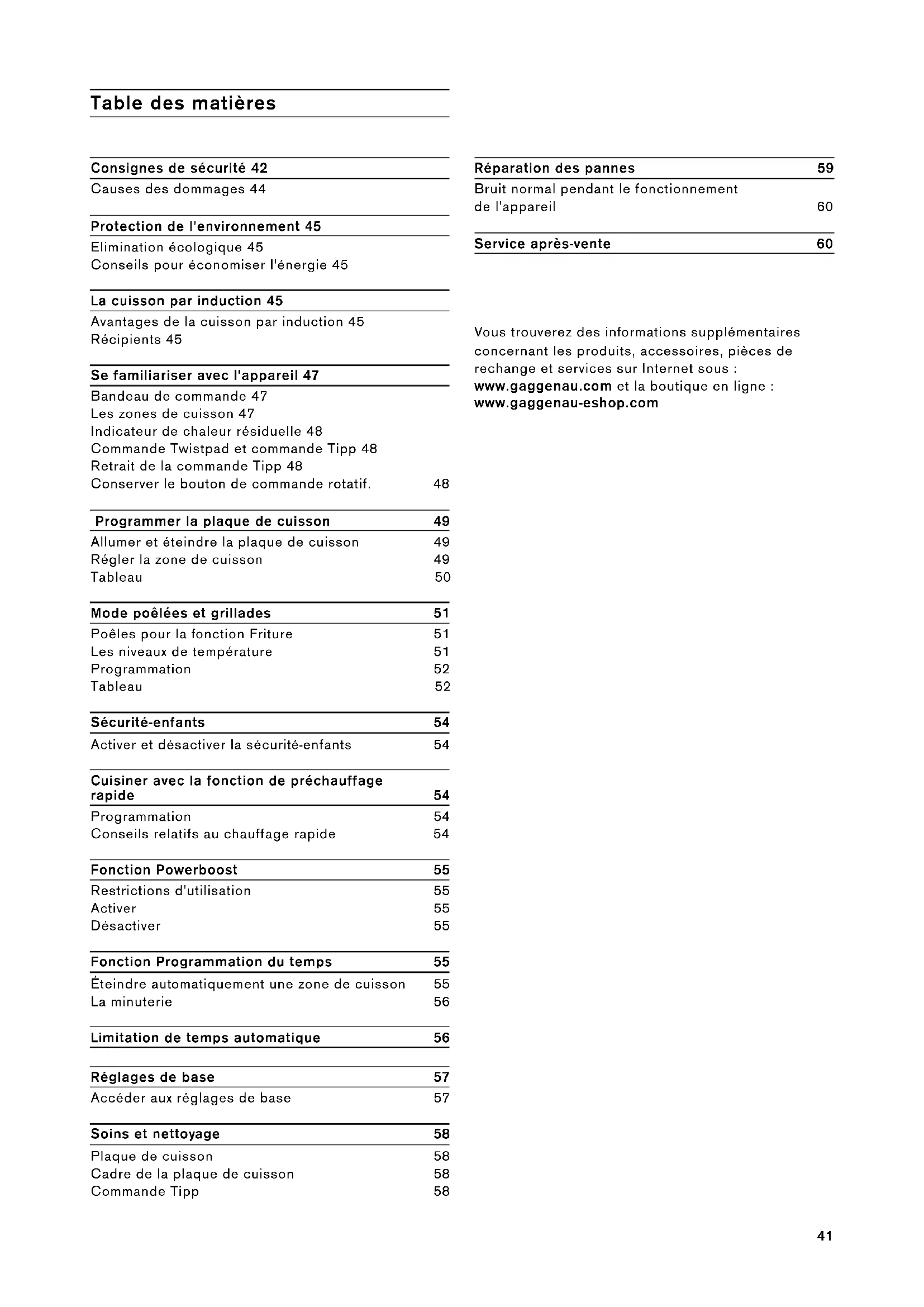 Table des matières

Consignes de sécurité 42
Causes des dommages 44

Protection de l'environnement 45
Elimination écologique 45
Conseils pour économiser l'énergie 45

La cuisson par induction 45
Avantages de la cuisson par induction 45
Récipients 45

Se familiariser avec l'appareil 47
Bandeau de commande 47
Les zones de cuisson 47
Indicateur de chaleur résiduelle 48
Commande Twistpad et commande Tipp 48
Retrait de la commande Tipp 48
Conserver le bouton de commande rotatif. 48

Programmer la plaque de cuisson 49
Allumer et éteindre la plaque de cuisson 49
Régler la zone de cuisson 49
Tableau 50

Mode poêlées et grillades 51
Poêles pour la fonction Friture 51
Les niveaux de température 51
Programmation 52
Tableau 52

Sécurité-enfants 54
Activer et désactiver la sécurité-enfants 54

Cuisiner avec la fonction de préchauffage rapide 54
Programmation 54
Conseils relatifs au chauffage rapide 54

Fonction Powerboost 55
Restrictions d'utilisation 55
Activer 55
Désactiver 55

Fonction Programmation du temps 55
Éteindre automatiquement une zone de cuisson 55
La minuterie 56

Limitation de temps automatique 56

Réglages de base 57
Accéder aux réglages de base 57

Soins et nettoyage 58
Plaque de cuisson 58
Cadre de la plaque de cuisson 58
Commande Tipp 58

Réparation des pannes 59
Bruit normal pendant le fonctionnement de l'appareil 60

Service après-vente 60

Vous trouverez des informations supplémentaires concernant les produits, accessoires, pièces de rechange et services sur Internet sous : www.gaggenau.com et la boutique en ligne : www.gaggenau-eshop.com

41